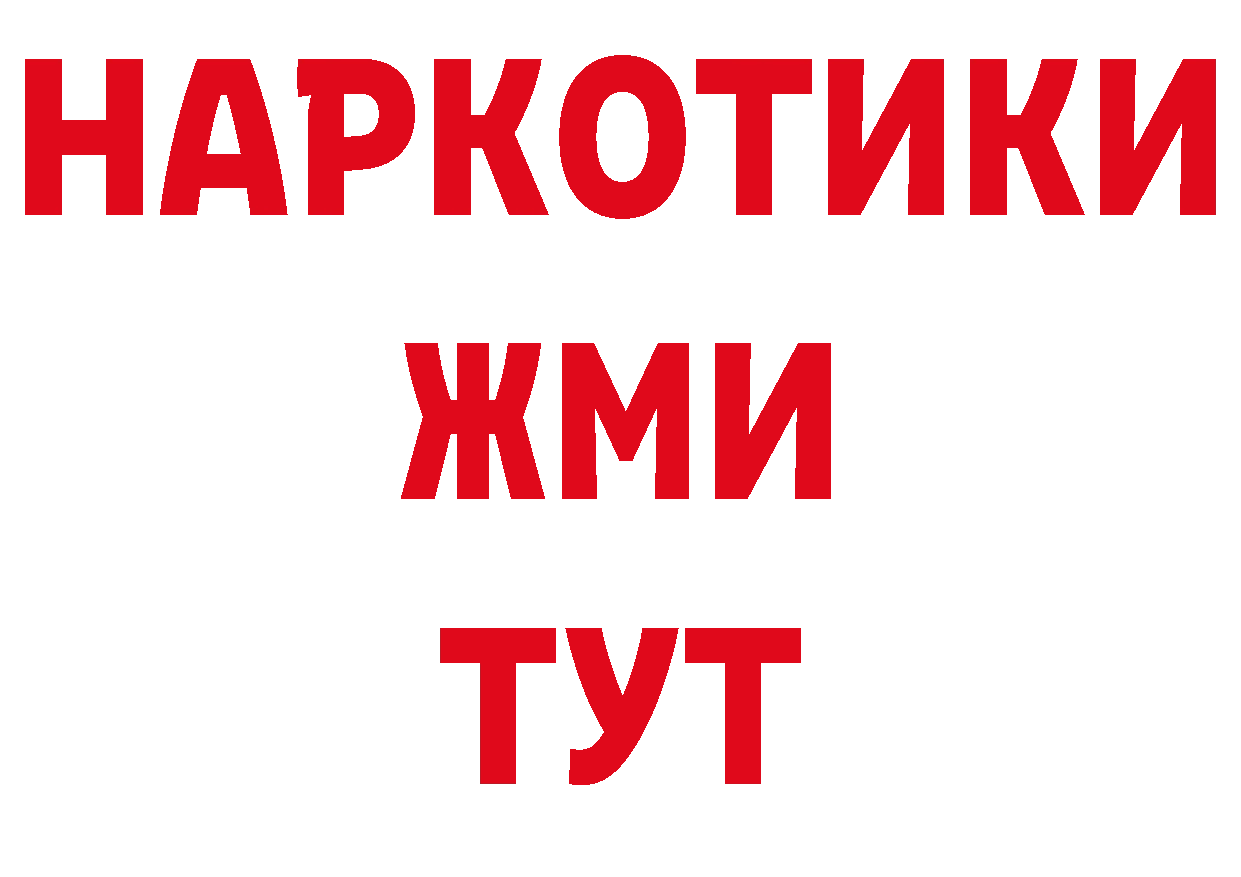 НАРКОТИКИ
ЖМИ
ТУТ